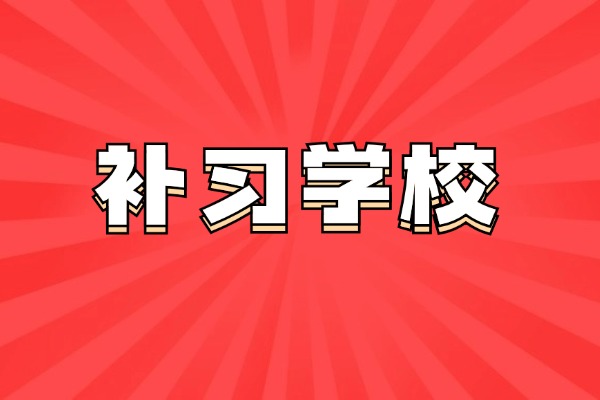 补习学校